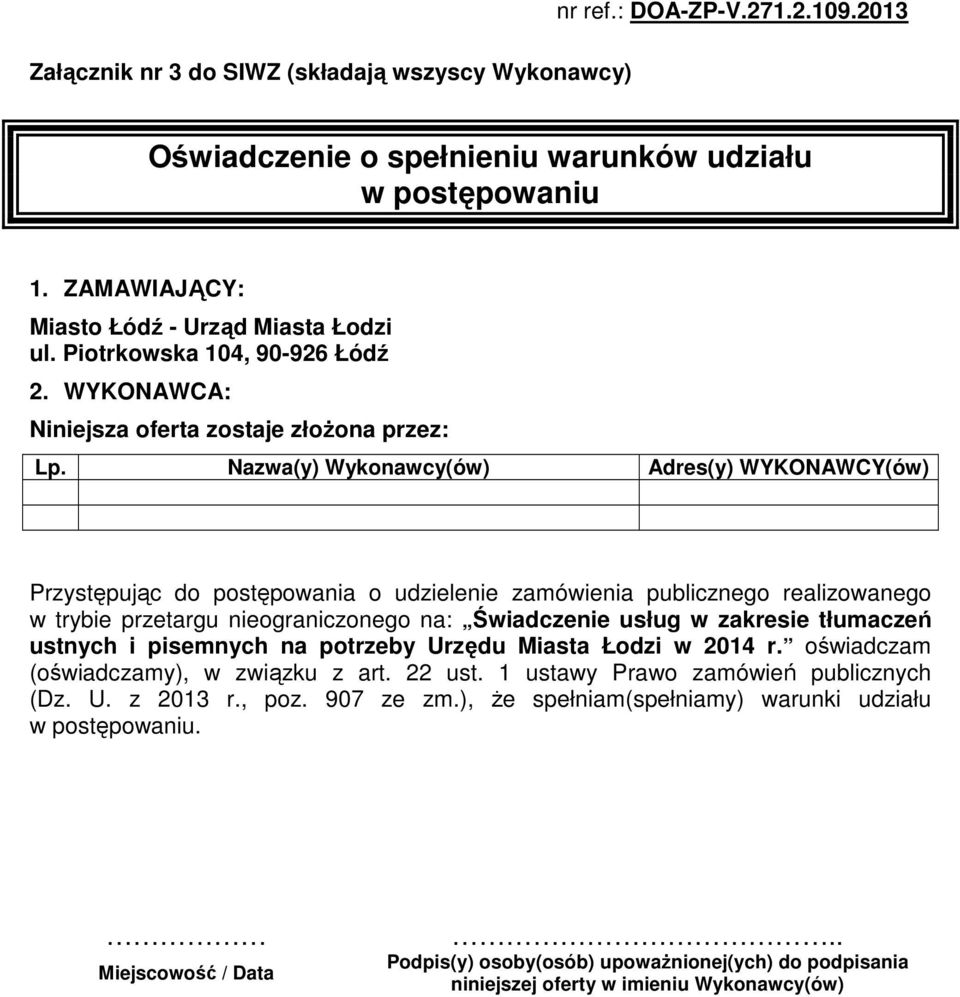 nr ref.: DOA-ZP-V.271.2.109.2013

Załącznik nr 3 do SIWZ (składają wszyscy Wykonawcy)

Oświadczenie o spełnieniu warunków udziału w postępowaniu

1. ZAMAWIAJĄCY:

Miasto Łódź - Urząd Miasta Łodzi
ul. Piotrkowska 104, 90-926 Łódź

2. WYKONAWCA:

Niniejsza oferta zostaje złożona przez:

| Lp. | Nazwa(y) Wykonawcy(ów) | Adres(y) WYKONAWCY(ów) |
|---|---|---|
| | | |
| | | |

Przystępując do postępowania o udzielenie zamówienia publicznego realizowanego w trybie przetargu nieograniczonego na: „Świadczenie usług w zakresie tłumaczeń ustnych i pisemnych na potrzeby Urzędu Miasta Łodzi w 2014 r.” oświadczam (oświadczamy), w związku z art. 22 ust. 1 ustawy Prawo zamówień publicznych (Dz. U. z 2013 r., poz. 907 ze zm.), że spełniam(spełniamy) warunki udziału w postępowaniu.

………………
Miejscowość / Data

…………………………………….
Podpis(y) osoby(osób) upoważnionej(ych) do podpisania niniejszej oferty w imieniu Wykonawcy(ów)